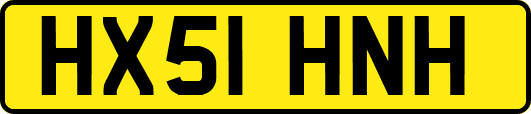 HX51 HNH